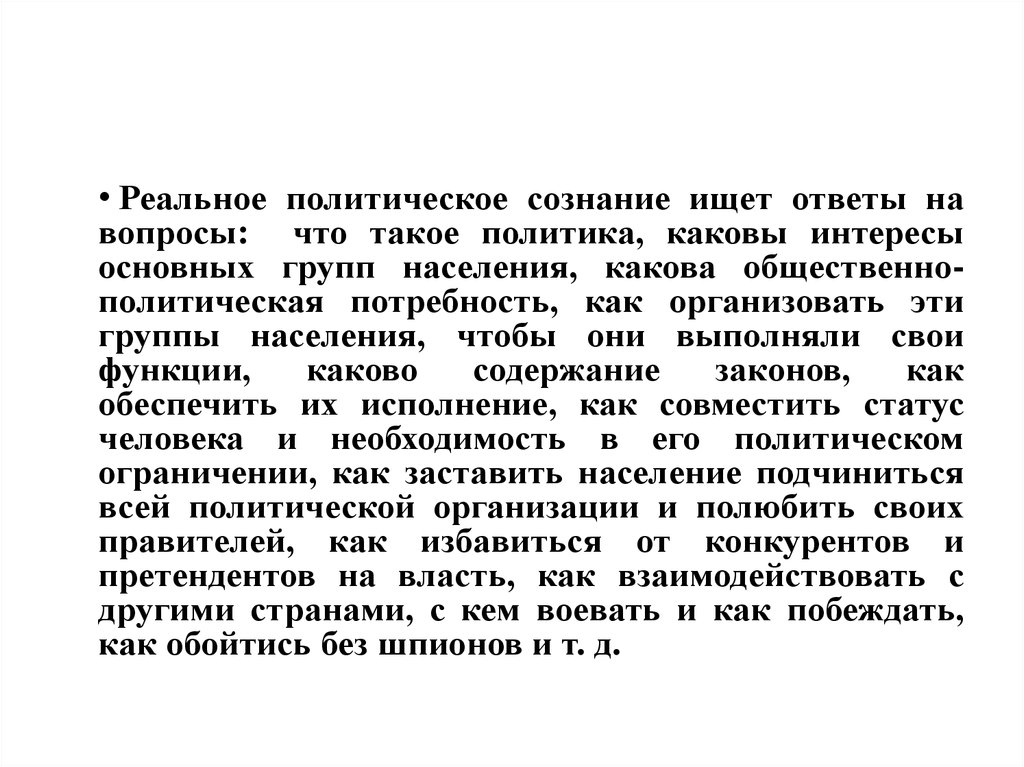 • Реальное политическое сознание ищет ответы на вопросы: что такое политика, каковы интересы основных групп населения, какова общественно-политическая потребность, как организовать эти группы населения, чтобы они выполняли свои функции, каково содержание законов, как обеспечить их исполнение, как совместить статус человека и необходимость в его политическом ограничении, как заставить население подчиниться всей политической организации и полюбить своих правителей, как избавиться от конкурентов и претендентов на власть, как взаимодействовать с другими странами, с кем воевать и как побеждать, как обойтись без шпионов и т. д.